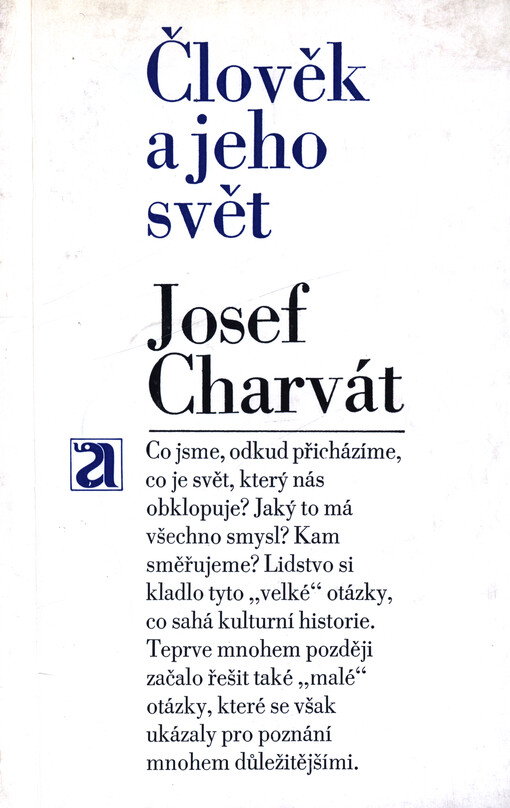 Člověk a jeho svět

Josef Charvát

a

Co jsme, odkud přicházíme, co je svět, který nás obklopuje? Jaký to má všechno smysl? Kam směřujeme? Lidstvo si kladlo tyto „velké“ otázky, co sahá kulturní historie. Teprve mnohem později začalo řešit také „malé“ otázky, které se však ukázaly pro poznání mnohem důležitějšími.